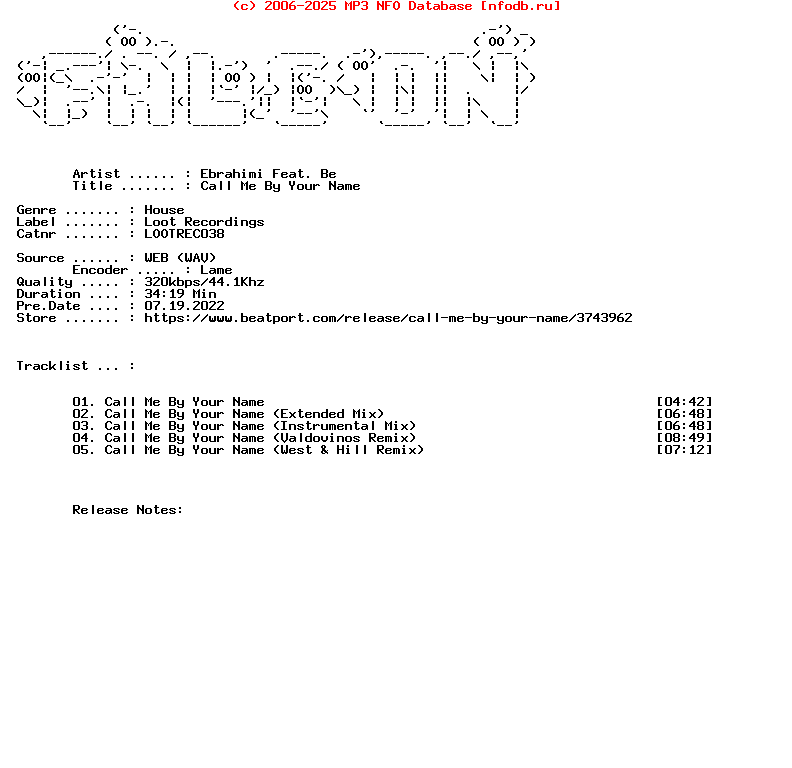 (c) 2006-2025 MP3 NFO Database [nfodb.ru]

Artist ...... : Ebrahimi Feat. Be
Title ....... : Call Me By Your Name

Genre ....... : House
Label ....... : Loot Recordings
Catnr ....... : LOOTREC038

Source ...... : WEB (WAV)
Encoder ..... : Lame
Quality ..... : 320kbps/44.1Khz
Duration .... : 34:19 Min
Pre.Date .... : 07.19.2022
Store ....... : https://www.beatport.com/release/call-me-by-your-name/3743962

Tracklist ... :

01. Call Me By Your Name [04:42]
02. Call Me By Your Name (Extended Mix) [06:48]
03. Call Me By Your Name (Instrumental Mix) [06:48]
04. Call Me By Your Name (Valdovinos Remix) [08:49]
05. Call Me By Your Name (West & Hill Remix) [07:12]

Release Notes: